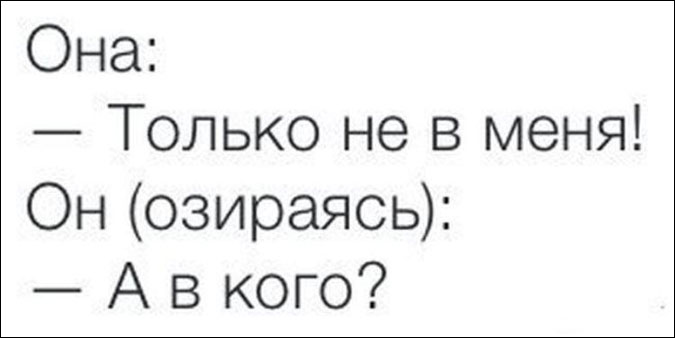 Она:
— Только не в меня!
Он (озираясь):
— А в кого?